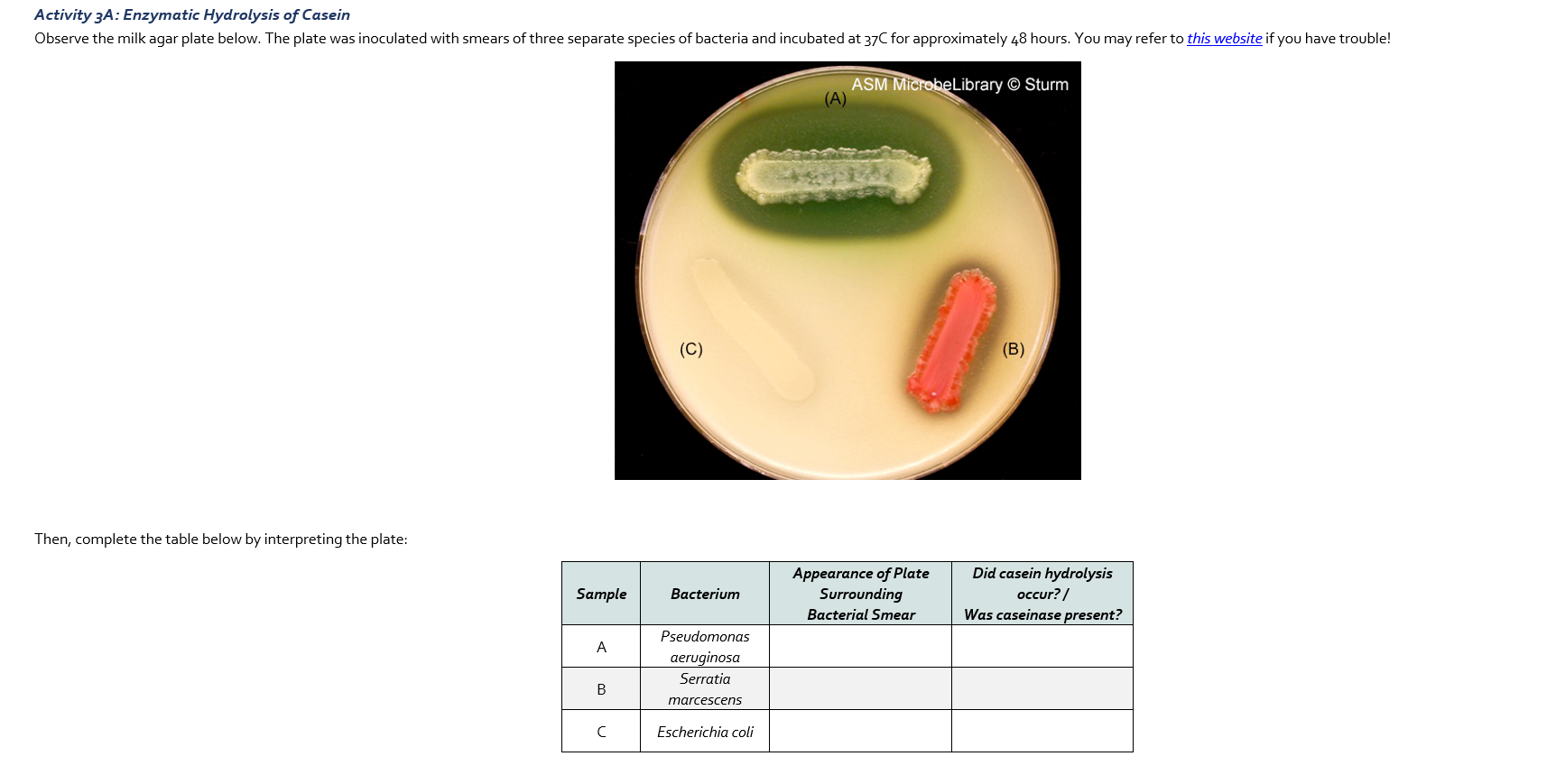 Activity 3A: Enzymatic Hydrolysis of Casein

Observe the milk agar plate below. The plate was inoculated with smears of three separate species of bacteria and incubated at 37C for approximately 48 hours. You may refer to this website if you have trouble!

ASM MicrobeLibrary © Sturm

(A)

(C)

(B)

Then, complete the table below by interpreting the plate:

| Sample | Bacterium | Appearance of Plate Surrounding Bacterial Smear | Did casein hydrolysis occur? / Was caseinase present? |
|---|---|---|---|
| A | Pseudomonas aeruginosa | | |
| B | Serratia marcescens | | |
| C | Escherichia coli | | |